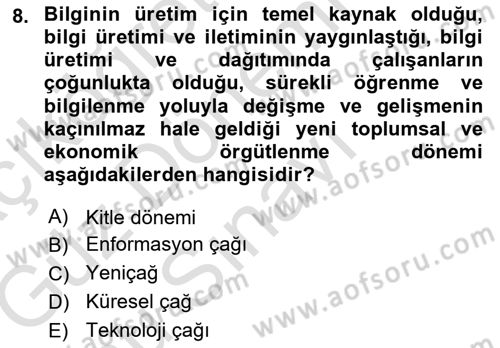 8. Bilginin üretim için temel kaynak olduğu, bilgi üretimi ve iletiminin yaygınlaştığı, bilgi üretimi ve dağıtımında çalışanların çoğunlukta olduğu, sürekli öğrenme ve bilgilenme yoluyla değişme ve gelişmenin kaçınılmaz hale geldiği yeni toplumsal ve ekonomik örgütlenme dönemi aşağıdakilerden hangisidir?

A) Kitle dönemi
B) Enformasyon çağı
C) Yeniçağ
D) Küresel çağ
E) Teknoloji çağı

www.aofsoru.com